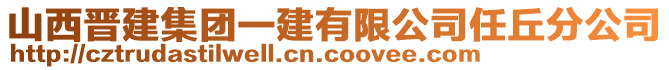 山西晋建集团一建有限公司任丘分公司
http://cztrudastilwell.cn.coovee.com